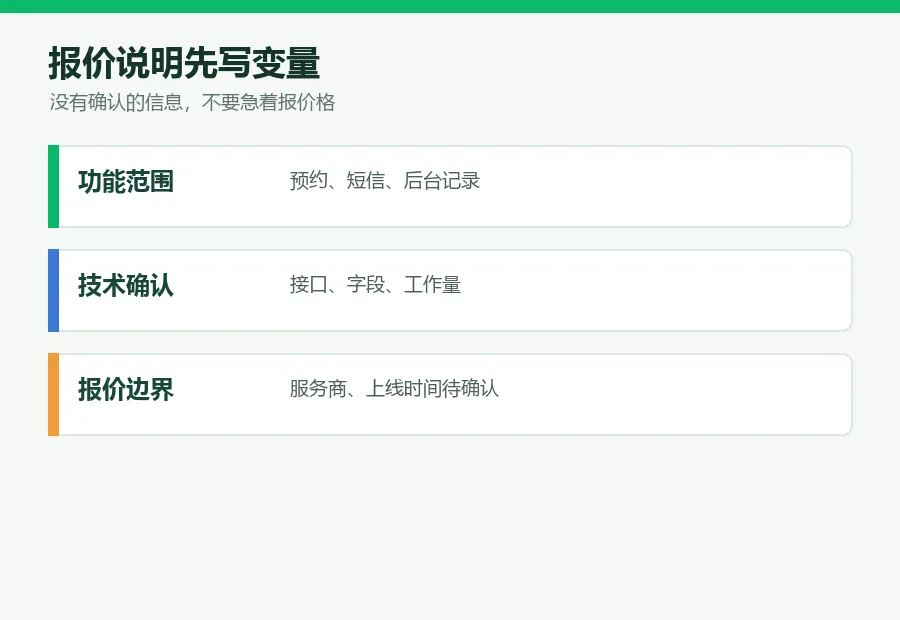 报价说明先写变量
没有确认的信息，不要急着报价格

功能范围 预约、短信、后台记录

技术确认 接口、字段、工作量

报价边界 服务商、上线时间待确认